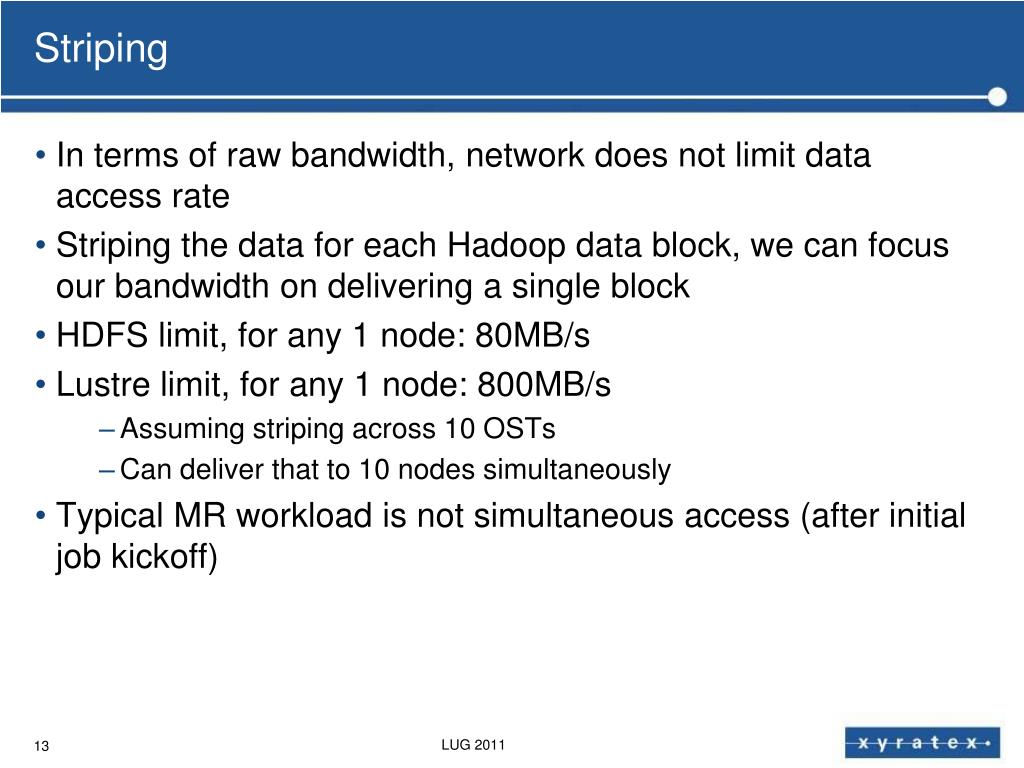 Striping

• In terms of raw bandwidth, network does not limit data access rate
• Striping the data for each Hadoop data block, we can focus our bandwidth on delivering a single block
• HDFS limit, for any 1 node: 80MB/s
• Lustre limit, for any 1 node: 800MB/s
– Assuming striping across 10 OSTs
– Can deliver that to 10 nodes simultaneously
• Typical MR workload is not simultaneous access (after initial job kickoff)

13

LUG 2011

xyratex